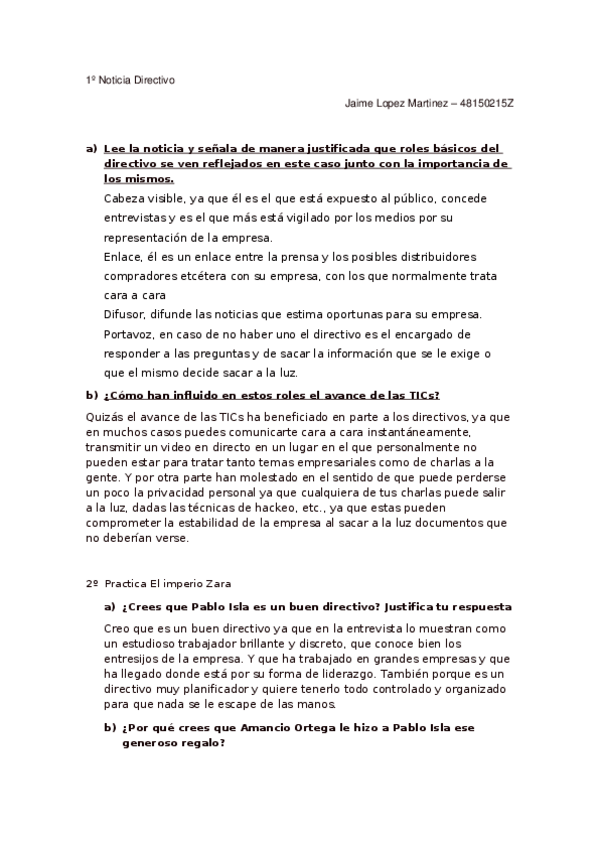 1º Noticia Directivo

Jaime Lopez Martinez – 48150215Z

a) Lee la noticia y señala de manera justificada que roles básicos del directivo se ven reflejados en este caso junto con la importancia de los mismos.

Cabeza visible, ya que él es el que está expuesto al público, concede entrevistas y es el que más está vigilado por los medios por su representación de la empresa.

Enlace, él es un enlace entre la prensa y los posibles distribuidores compradores etcétera con su empresa, con los que normalmente trata cara a cara

Difusor, difunde las noticias que estima oportunas para su empresa.

Portavoz, en caso de no haber uno el directivo es el encargado de responder a las preguntas y de sacar la información que se le exige o que el mismo decide sacar a la luz.

b) ¿Cómo han influido en estos roles el avance de las TICs?

Quizás el avance de las TICs ha beneficiado en parte a los directivos, ya que en muchos casos puedes comunicarte cara a cara instantáneamente, transmitir un video en directo en un lugar en el que personalmente no pueden estar para tratar tanto temas empresariales como de charlas a la gente. Y por otra parte han molestado en el sentido de que puede perderse un poco la privacidad personal ya que cualquiera de tus charlas puede salir a la luz, dadas las técnicas de hackeo, etc., ya que estas pueden comprometer la estabilidad de la empresa al sacar a la luz documentos que no deberían verse.

2º Practica El imperio Zara

a) ¿Crees que Pablo Isla es un buen directivo? Justifica tu respuesta

Creo que es un buen directivo ya que en la entrevista lo muestran como un estudioso trabajador brillante y discreto, que conoce bien los entresijos de la empresa. Y que ha trabajado en grandes empresas y que ha llegado donde está por su forma de liderazgo. También porque es un directivo muy planificador y quiere tenerlo todo controlado y organizado para que nada se le escape de las manos.

b) ¿Por qué crees que Amancio Ortega le hizo a Pablo Isla ese generoso regalo?